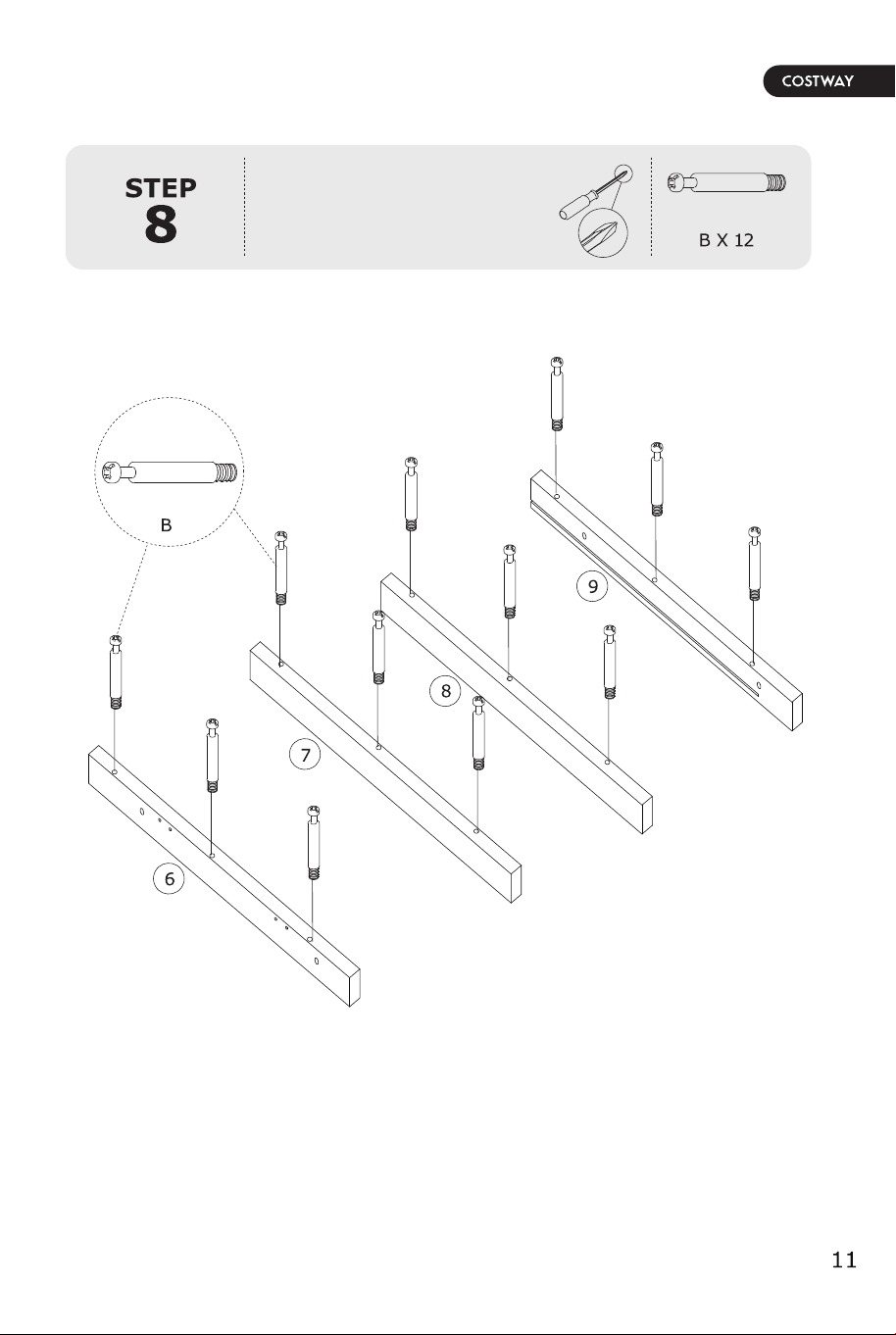 COSTWAY

STEP
8

B X 12

B

9

8

7

6

11